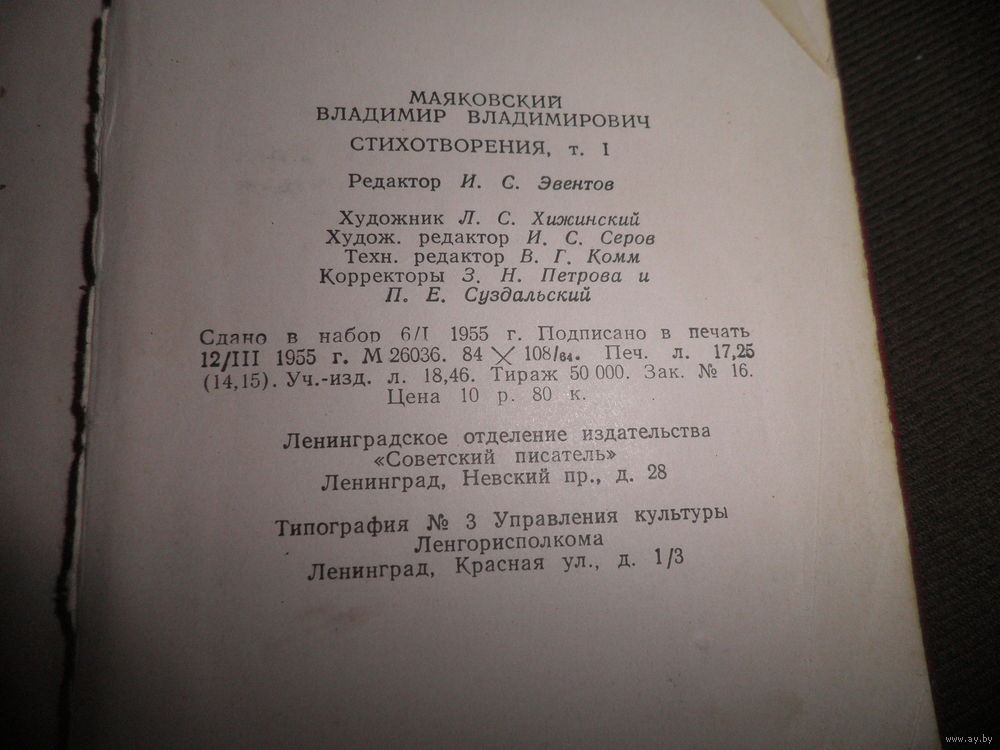 МАЯКОВСКИЙ
ВЛАДИМИР ВЛАДИМИРОВИЧ

СТИХОТВОРЕНИЯ, т. I

Редактор И. С. Эвентов

Художник Л. С. Хижинский
Худож. редактор И. С. Серов
Техн. редактор В. Г. Комм
Корректоры З. Н. Петрова и
П. Е. Суздальский

Сдано в набор 6/I 1955 г. Подписано в печать 12/III 1955 г. М 26036. $84 \times 108/_{64}$. Печ. л. 17,25 (14,15). Уч.-изд. л. 18,46. Тираж 50 000. Зак. № 16. Цена 10 р. 80 к.

Ленинградское отделение издательства
«Советский писатель»
Ленинград, Невский пр., д. 28

Типография № 3 Управления культуры
Ленгорисполкома
Ленинград, Красная ул., д. 1/3

www.ay.by